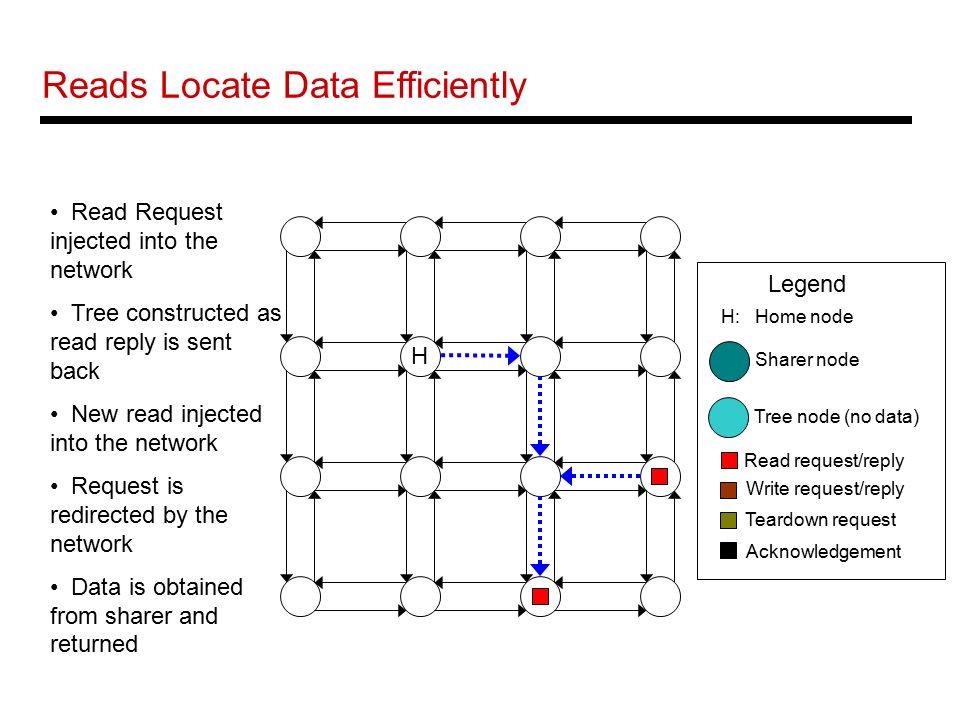 Reads Locate Data Efficiently

• Read Request injected into the network

• Tree constructed as read reply is sent back

• New read injected into the network

• Request is redirected by the network

• Data is obtained from sharer and returned

H

Legend
H: Home node
Sharer node
Tree node (no data)
Read request/reply
Write request/reply
Teardown request
Acknowledgement